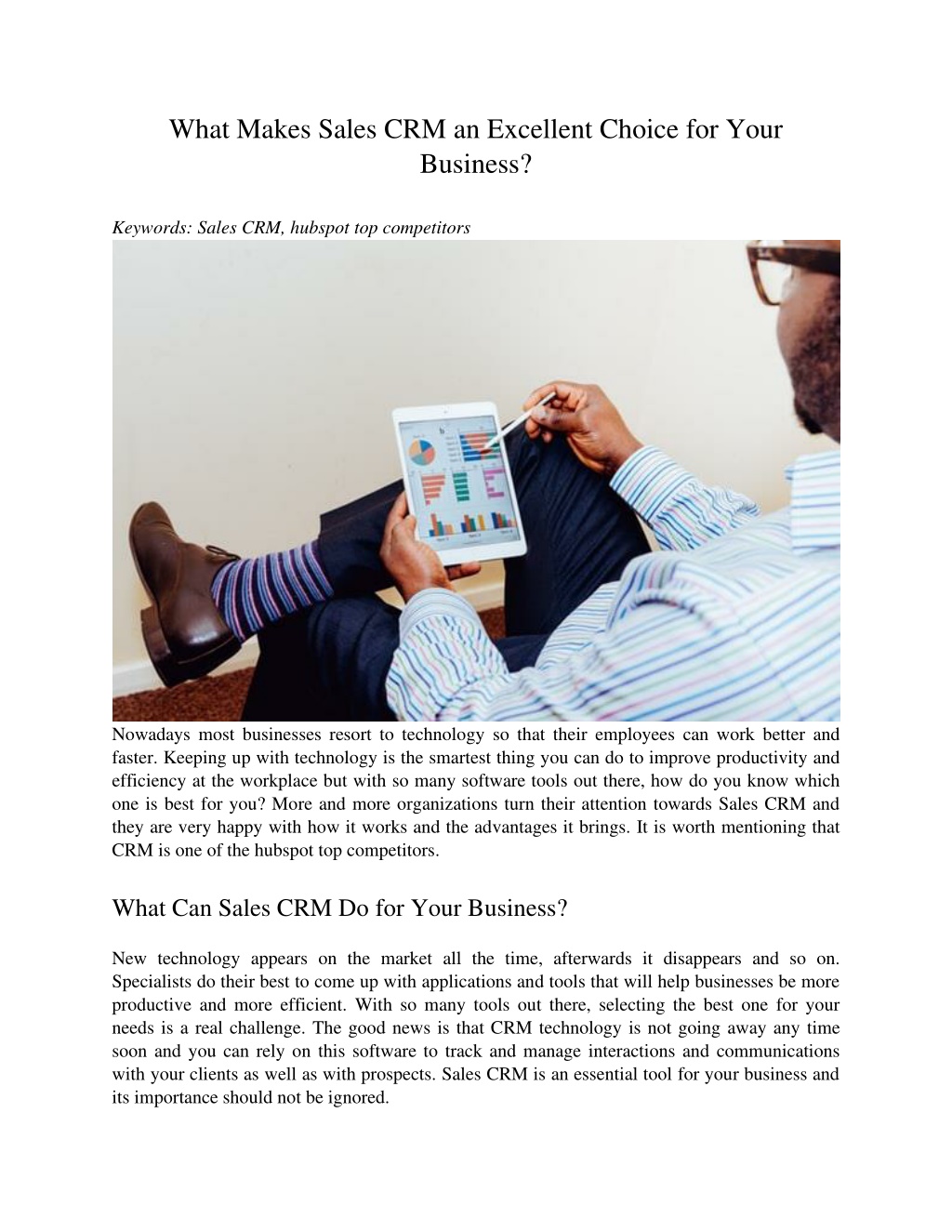 What Makes Sales CRM an Excellent Choice for Your Business?

Keywords: Sales CRM, hubspot top competitors

Nowadays most businesses resort to technology so that their employees can work better and faster. Keeping up with technology is the smartest thing you can do to improve productivity and efficiency at the workplace but with so many software tools out there, how do you know which one is best for you? More and more organizations turn their attention towards Sales CRM and they are very happy with how it works and the advantages it brings. It is worth mentioning that CRM is one of the hubspot top competitors.

What Can Sales CRM Do for Your Business?

New technology appears on the market all the time, afterwards it disappears and so on. Specialists do their best to come up with applications and tools that will help businesses be more productive and more efficient. With so many tools out there, selecting the best one for your needs is a real challenge. The good news is that CRM technology is not going away any time soon and you can rely on this software to track and manage interactions and communications with your clients as well as with prospects. Sales CRM is an essential tool for your business and its importance should not be ignored.